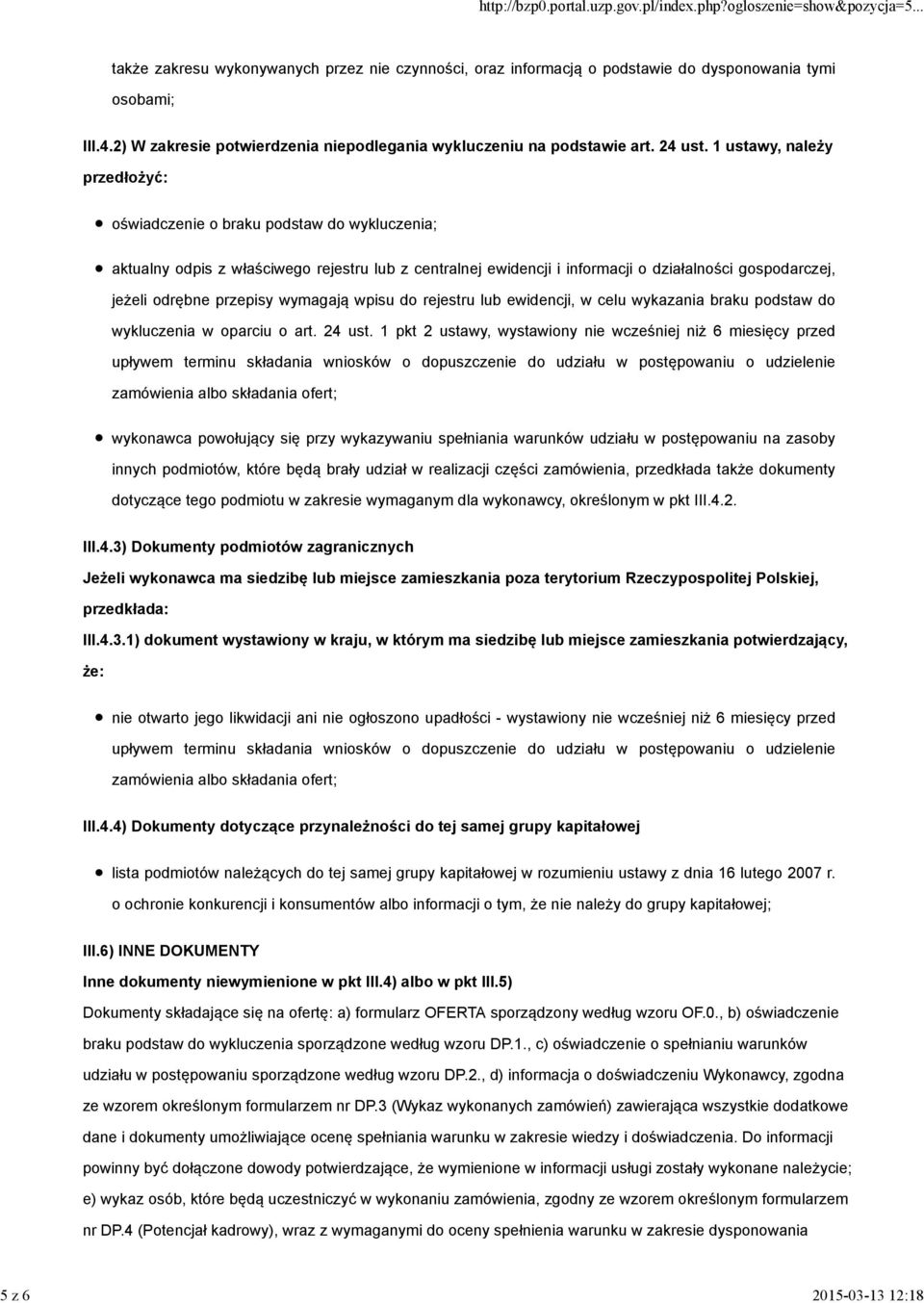 http://bzp0.portal.uzp.gov.pl/index.php?ogloszenie=show&pozycja=5...

także zakresu wykonywanych przez nie czynności, oraz informacją o podstawie do dysponowania tymi osobami;

III.4.2) W zakresie potwierdzenia niepodlegania wykluczeniu na podstawie art. 24 ust. 1 ustawy, należy przedłożyć:

oświadczenie o braku podstaw do wykluczenia;

aktualny odpis z właściwego rejestru lub z centralnej ewidencji i informacji o działalności gospodarczej, jeżeli odrębne przepisy wymagają wpisu do rejestru lub ewidencji, w celu wykazania braku podstaw do wykluczenia w oparciu o art. 24 ust. 1 pkt 2 ustawy, wystawiony nie wcześniej niż 6 miesięcy przed upływem terminu składania wniosków o dopuszczenie do udziału w postępowaniu o udzielenie zamówienia albo składania ofert;

wykonawca powołujący się przy wykazywaniu spełniania warunków udziału w postępowaniu na zasoby innych podmiotów, które będą brały udział w realizacji części zamówienia, przedkłada także dokumenty dotyczące tego podmiotu w zakresie wymaganym dla wykonawcy, określonym w pkt III.4.2.

III.4.3) Dokumenty podmiotów zagranicznych

Jeżeli wykonawca ma siedzibę lub miejsce zamieszkania poza terytorium Rzeczypospolitej Polskiej, przedkłada:

III.4.3.1) dokument wystawiony w kraju, w którym ma siedzibę lub miejsce zamieszkania potwierdzający, że:

nie otwarto jego likwidacji ani nie ogłoszono upadłości - wystawiony nie wcześniej niż 6 miesięcy przed upływem terminu składania wniosków o dopuszczenie do udziału w postępowaniu o udzielenie zamówienia albo składania ofert;

III.4.4) Dokumenty dotyczące przynależności do tej samej grupy kapitałowej

lista podmiotów należących do tej samej grupy kapitałowej w rozumieniu ustawy z dnia 16 lutego 2007 r. o ochronie konkurencji i konsumentów albo informacji o tym, że nie należy do grupy kapitałowej;

III.6) INNE DOKUMENTY

Inne dokumenty niewymienione w pkt III.4) albo w pkt III.5)

Dokumenty składające się na ofertę: a) formularz OFERTA sporządzony według wzoru OF.0., b) oświadczenie braku podstaw do wykluczenia sporządzone według wzoru DP.1., c) oświadczenie o spełnianiu warunków udziału w postępowaniu sporządzone według wzoru DP.2., d) informacja o doświadczeniu Wykonawcy, zgodna ze wzorem określonym formularzem nr DP.3 (Wykaz wykonanych zamówień) zawierająca wszystkie dodatkowe dane i dokumenty umożliwiające ocenę spełniania warunku w zakresie wiedzy i doświadczenia. Do informacji powinny być dołączone dowody potwierdzające, że wymienione w informacji usługi zostały wykonane należycie; e) wykaz osób, które będą uczestniczyć w wykonaniu zamówienia, zgodny ze wzorem określonym formularzem nr DP.4 (Potencjał kadrowy), wraz z wymaganymi do oceny spełnienia warunku w zakresie dysponowania

5 z 6

2015-03-13 12:18